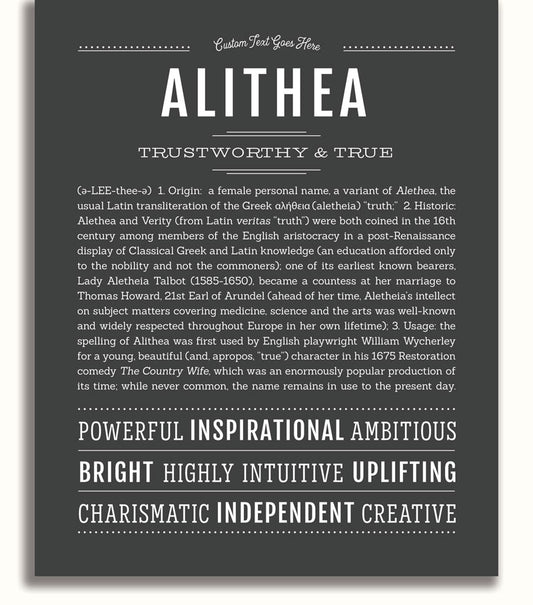 Custom Text Goes Here

ALITHEA

TRUSTWORTHY & TRUE

(ə-LEE-thee-ə) 1. Origin: a female personal name, a variant of Alethea, the usual Latin transliteration of the Greek αλήθεια (aletheia) "truth;" 2. Historic: Alethea and Verity (from Latin veritas "truth") were both coined in the 16th century among members of the English aristocracy in a post-Renaissance display of Classical Greek and Latin knowledge (an education afforded only to the nobility and not the commoners); one of its earliest known bearers, Lady Aletheia Talbot (1585-1650), became a countess at her marriage to Thomas Howard, 21st Earl of Arundel (ahead of her time, Aletheia's intellect on subject matters covering medicine, science and the arts was well-known and widely respected throughout Europe in her own lifetime); 3. Usage: the spelling of Alithea was first used by English playwright William Wycherley for a young, beautiful (and, apropos, "true") character in his 1675 Restoration comedy The Country Wife, which was an enormously popular production of its time; while never common, the name remains in use to the present day.

POWERFUL INSPIRATIONAL AMBITIOUS

BRIGHT HIGHLY INTUITIVE UPLIFTING

CHARISMATIC INDEPENDENT CREATIVE